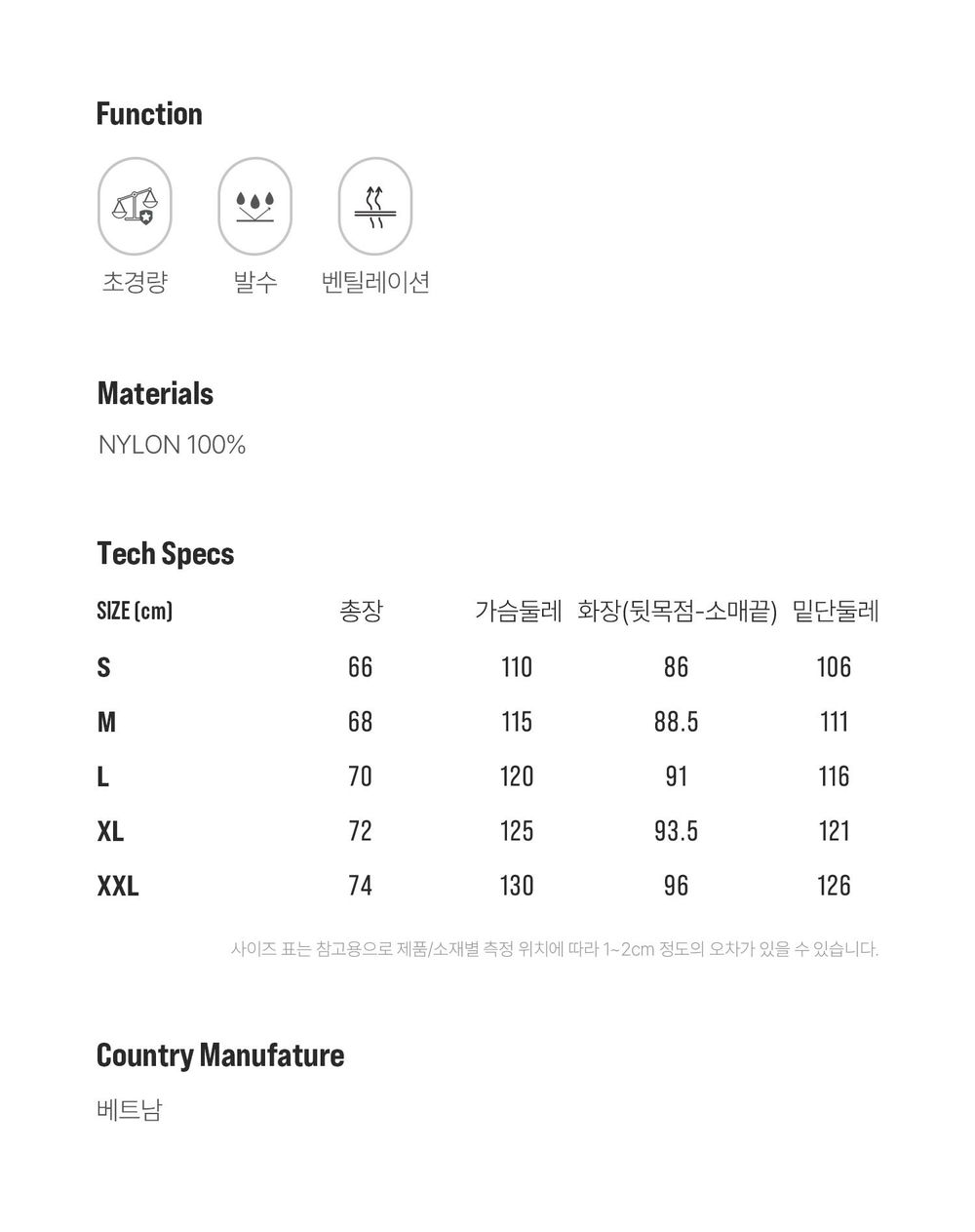 Function

초경량 발수 벤틸레이션

Materials

NYLON 100%

Tech Specs

| SIZE (cm) | 총장 | 가슴둘레 | 화장(뒷목점-소매끝) | 밑단둘레 |
|---|---|---|---|---|
| S | 66 | 110 | 86 | 106 |
| M | 68 | 115 | 88.5 | 111 |
| L | 70 | 120 | 91 | 116 |
| XL | 72 | 125 | 93.5 | 121 |
| XXL | 74 | 130 | 96 | 126 |

사이즈 표는 참고용으로 제품/소재별 측정 위치에 따라 1~2cm 정도의 오차가 있을 수 있습니다.

Country Manufature

베트남